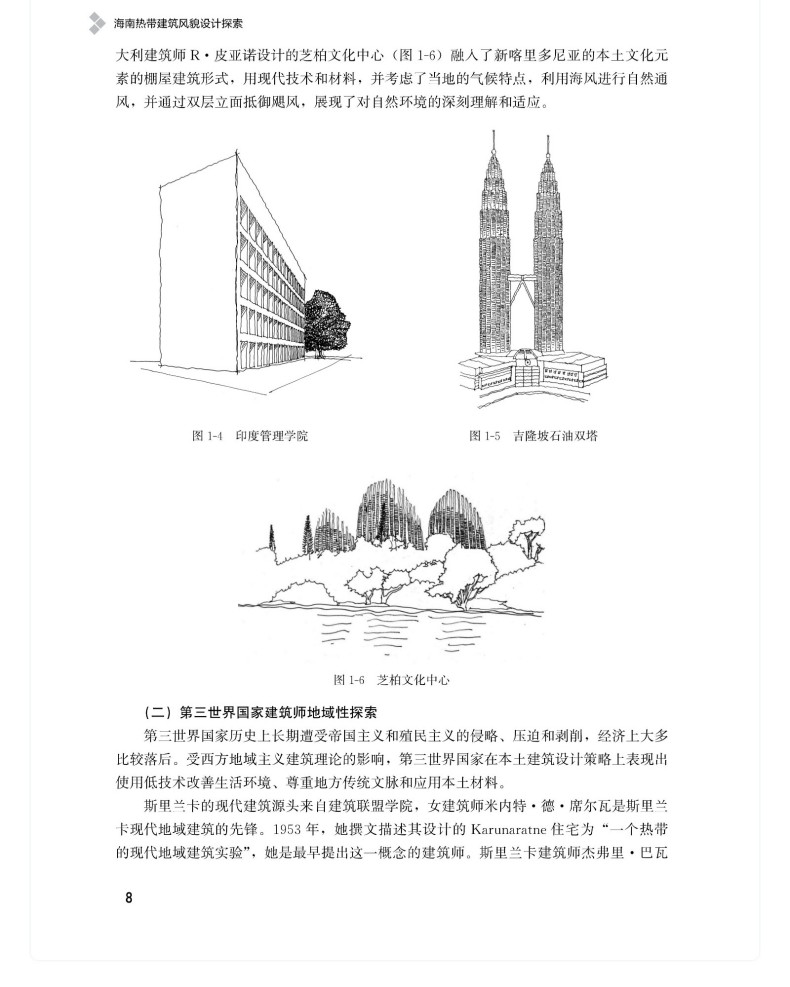 海南热带建筑风貌设计探索

大利建筑师 R·皮亚诺设计的芝柏文化中心（图 1-6）融入了新喀里多尼亚的本土文化元素的棚屋建筑形式，用现代技术和材料，并考虑了当地的气候特点，利用海风进行自然通风，并通过双层立面抵御飓风，展现了对自然环境的深刻理解和适应。

图 1-4　印度管理学院

图 1-5　吉隆坡石油双塔

图 1-6　芝柏文化中心

（二）第三世界国家建筑师地域性探索

第三世界国家历史上长期遭受帝国主义和殖民主义的侵略、压迫和剥削，经济上大多比较落后。受西方地域主义建筑理论的影响，第三世界国家在本土建筑设计策略上表现出使用低技术改善生活环境、尊重地方传统文脉和应用本土材料。

斯里兰卡的现代建筑源头来自建筑联盟学院，女建筑师米内特·德·席尔瓦是斯里兰卡现代地域建筑的先锋。1953 年，她撰文描述其设计的 Karunaratne 住宅为“一个热带的现代地域建筑实验”，她是最早提出这一概念的建筑师。斯里兰卡建筑师杰弗里·巴瓦

8